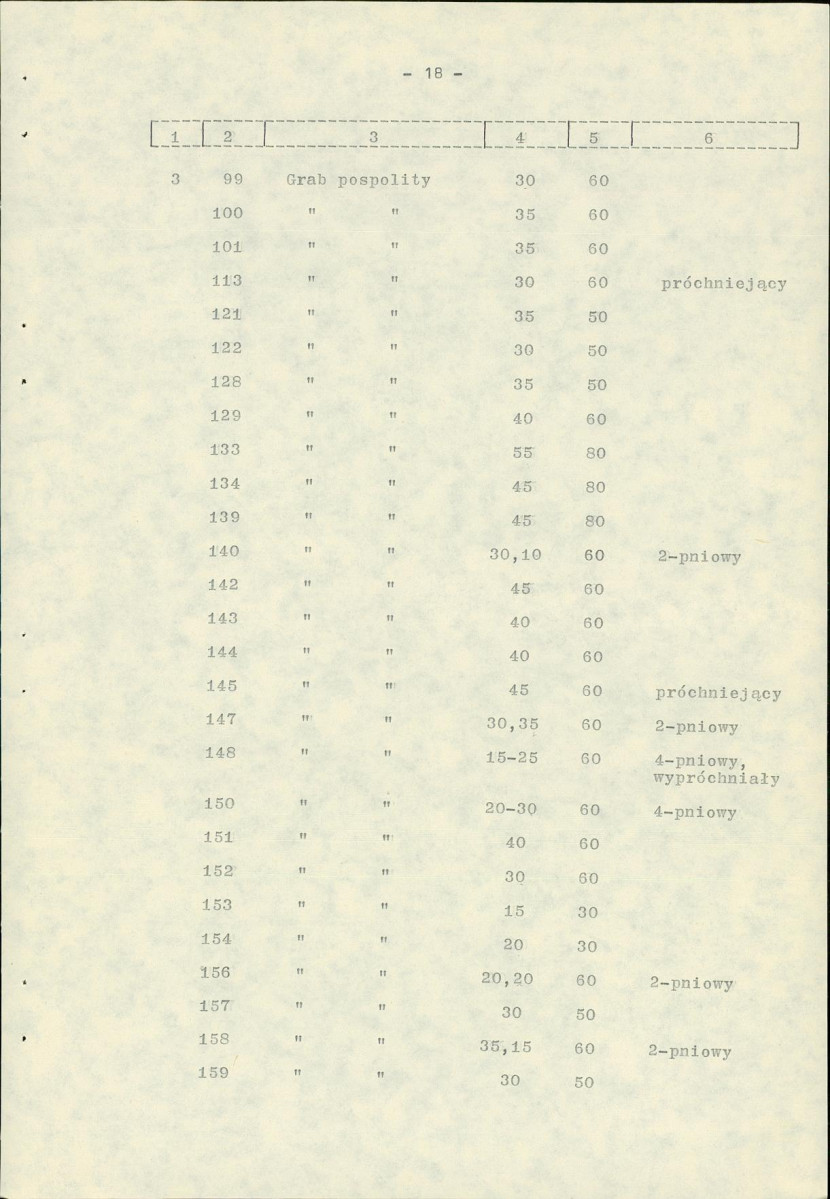 - 18 -

| 1 | 2 | 3 | 4 | 5 | 6 |
|---|---|---|---|---|---|
| 3 | 99 | Grab pospolity | 30 | 60 | |
| | 100 | " " | 35 | 60 | |
| | 101 | " " | 35 | 60 | |
| | 113 | " " | 30 | 60 | próchniejący |
| | 121 | " " | 35 | 50 | |
| | 122 | " " | 30 | 50 | |
| | 128 | " " | 35 | 50 | |
| | 129 | " " | 40 | 60 | |
| | 133 | " " | 55 | 80 | |
| | 134 | " " | 45 | 80 | |
| | 139 | " " | 45 | 80 | |
| | 140 | " " | 30,10 | 60 | 2-pniowy |
| | 142 | " " | 45 | 60 | |
| | 143 | " " | 40 | 60 | |
| | 144 | " " | 40 | 60 | |
| | 145 | " " | 45 | 60 | próchniejący |
| | 147 | " " | 30,35 | 60 | 2-pniowy |
| | 148 | " " | 15-25 | 60 | 4-pniowy, wypróchniały |
| | 150 | " " | 20-30 | 60 | 4-pniowy |
| | 151 | " " | 40 | 60 | |
| | 152 | " " | 30 | 60 | |
| | 153 | " " | 15 | 30 | |
| | 154 | " " | 20 | 30 | |
| | 156 | " " | 20,20 | 60 | 2-pniowy |
| | 157 | " " | 30 | 50 | |
| | 158 | " " | 35,15 | 60 | 2-pniowy |
| | 159 | " " | 30 | 50 | |